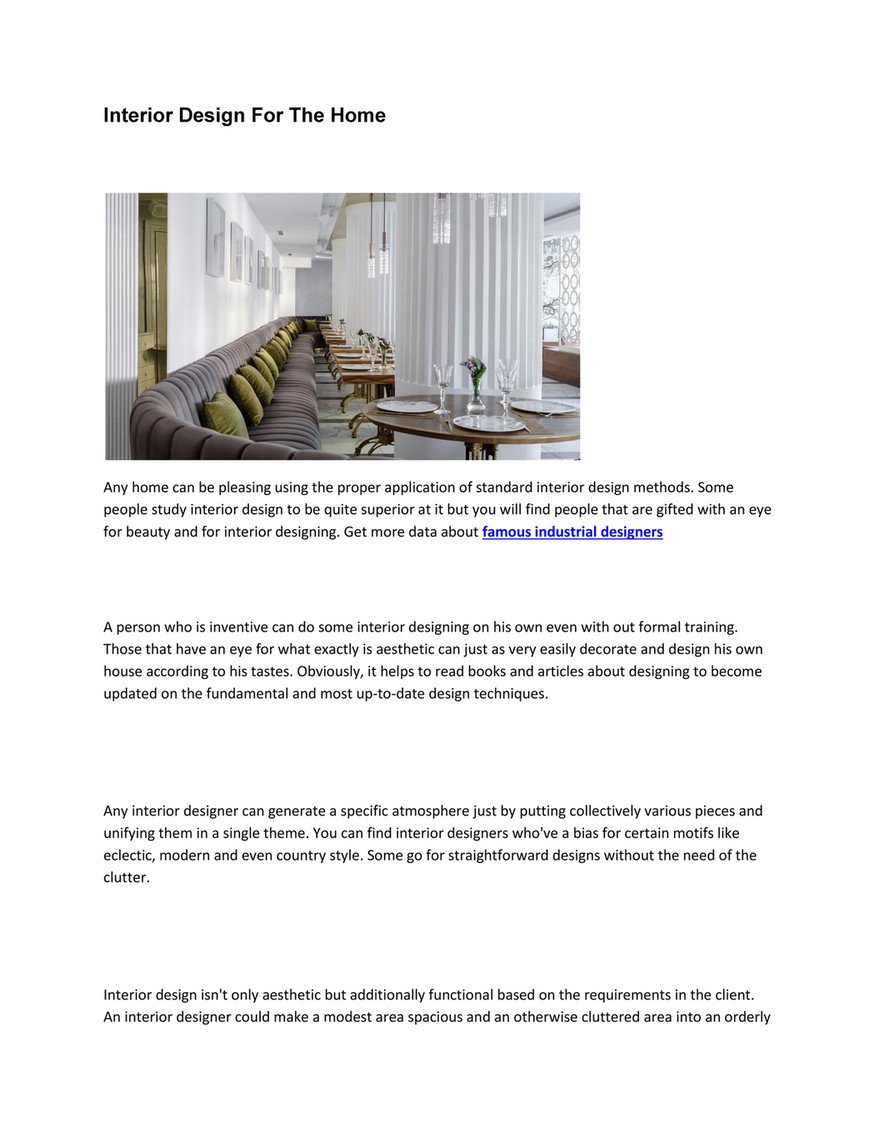 Interior Design For The Home

Any home can be pleasing using the proper application of standard interior design methods. Some people study interior design to be quite superior at it but you will find people that are gifted with an eye for beauty and for interior designing. Get more data about famous industrial designers

A person who is inventive can do some interior designing on his own even with out formal training. Those that have an eye for what exactly is aesthetic can just as very easily decorate and design his own house according to his tastes. Obviously, it helps to read books and articles about designing to become updated on the fundamental and most up-to-date design techniques.

Any interior designer can generate a specific atmosphere just by putting collectively various pieces and unifying them in a single theme. You can find interior designers who've a bias for certain motifs like eclectic, modern and even country style. Some go for straightforward designs without the need of the clutter.

Interior design isn't only aesthetic but additionally functional based on the requirements in the client. An interior designer could make a modest area spacious and an otherwise cluttered area into an orderly